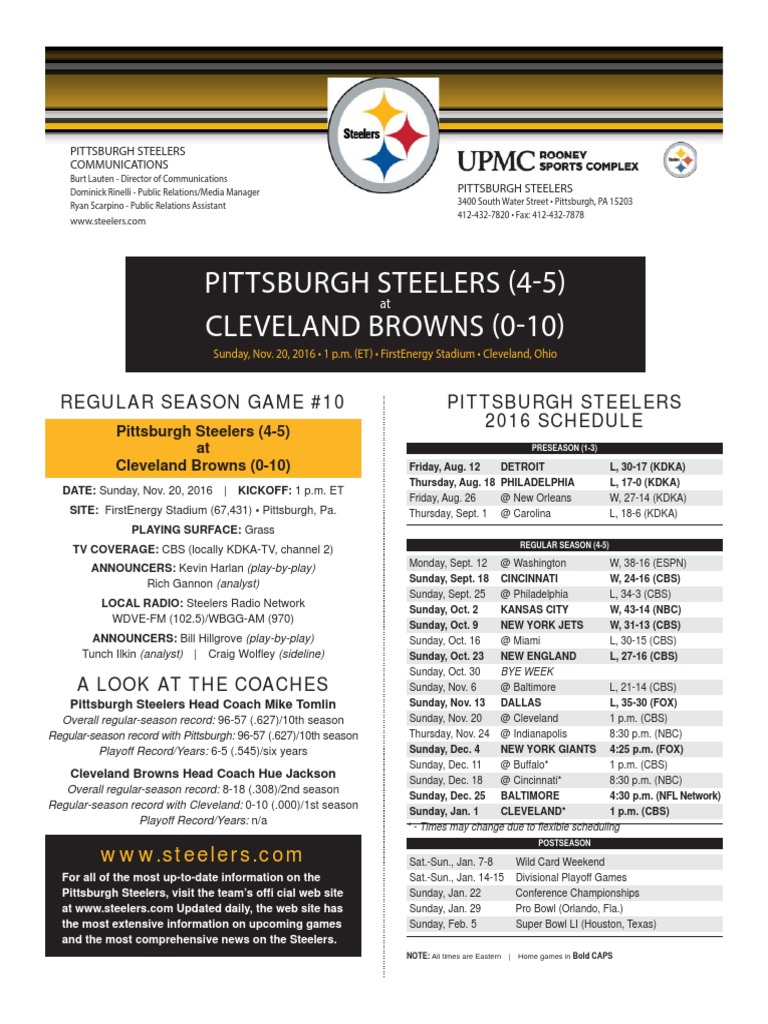 Steelers

PITTSBURGH STEELERS COMMUNICATIONS
Burt Lauten - Director of Communications
Dominick Rinelli - Public Relations/Media Manager
Ryan Scarpino - Public Relations Assistant
www.steelers.com

UPMC ROONEY SPORTS COMPLEX

PITTSBURGH STEELERS
3400 South Water Street • Pittsburgh, PA 15203
412-432-7820 • Fax: 412-432-7878

PITTSBURGH STEELERS (4-5)
at
CLEVELAND BROWNS (0-10)
Sunday, Nov. 20, 2016 • 1 p.m. (ET) • FirstEnergy Stadium • Cleveland, Ohio

REGULAR SEASON GAME #10

Pittsburgh Steelers (4-5)
at
Cleveland Browns (0-10)

DATE: Sunday, Nov. 20, 2016 | KICKOFF: 1 p.m. ET
SITE: FirstEnergy Stadium (67,431) • Pittsburgh, Pa.
PLAYING SURFACE: Grass
TV COVERAGE: CBS (locally KDKA-TV, channel 2)
ANNOUNCERS: Kevin Harlan (play-by-play)
Rich Gannon (analyst)
LOCAL RADIO: Steelers Radio Network
WDVE-FM (102.5)/WBGG-AM (970)
ANNOUNCERS: Bill Hillgrove (play-by-play)
Tunch Ilkin (analyst) | Craig Wolfley (sideline)

A LOOK AT THE COACHES

Pittsburgh Steelers Head Coach Mike Tomlin
Overall regular-season record: 96-57 (.627)/10th season
Regular-season record with Pittsburgh: 96-57 (.627)/10th season
Playoff Record/Years: 6-5 (.545)/six years

Cleveland Browns Head Coach Hue Jackson
Overall regular-season record: 8-18 (.308)/2nd season
Regular-season record with Cleveland: 0-10 (.000)/1st season
Playoff Record/Years: n/a

www.steelers.com
For all of the most up-to-date information on the Pittsburgh Steelers, visit the team's offi cial web site at www.steelers.com Updated daily, the web site has the most extensive information on upcoming games and the most comprehensive news on the Steelers.

PITTSBURGH STEELERS
2016 SCHEDULE

PRESEASON (1-3)

| | | |
|---|---|---|
| Friday, Aug. 12 | DETROIT | L, 30-17 (KDKA) |
| Thursday, Aug. 18 | PHILADELPHIA | L, 17-0 (KDKA) |
| Friday, Aug. 26 | @ New Orleans | W, 27-14 (KDKA) |
| Thursday, Sept. 1 | @ Carolina | L, 18-6 (KDKA) |

REGULAR SEASON (4-5)

| | | |
|---|---|---|
| Monday, Sept. 12 | @ Washington | W, 38-16 (ESPN) |
| Sunday, Sept. 18 | CINCINNATI | W, 24-16 (CBS) |
| Sunday, Sept. 25 | @ Philadelphia | L, 34-3 (CBS) |
| Sunday, Oct. 2 | KANSAS CITY | W, 43-14 (NBC) |
| Sunday, Oct. 9 | NEW YORK JETS | W, 31-13 (CBS) |
| Sunday, Oct. 16 | @ Miami | L, 30-15 (CBS) |
| Sunday, Oct. 23 | NEW ENGLAND | L, 27-16 (CBS) |
| Sunday, Oct. 30 | BYE WEEK | |
| Sunday, Nov. 6 | @ Baltimore | L, 21-14 (CBS) |
| Sunday, Nov. 13 | DALLAS | L, 35-30 (FOX) |
| Sunday, Nov. 20 | @ Cleveland | 1 p.m. (CBS) |
| Thursday, Nov. 24 | @ Indianapolis | 8:30 p.m. (NBC) |
| Sunday, Dec. 4 | NEW YORK GIANTS | 4:25 p.m. (FOX) |
| Sunday, Dec. 11 | @ Buffalo* | 1 p.m. (CBS) |
| Sunday, Dec. 18 | @ Cincinnati* | 8:30 p.m. (NBC) |
| Sunday, Dec. 25 | BALTIMORE | 4:30 p.m. (NFL Network) |
| Sunday, Jan. 1 | CLEVELAND* | 1 p.m. (CBS) |

* - Times may change due to flexible scheduling

POSTSEASON

| | |
|---|---|
| Sat.-Sun., Jan. 7-8 | Wild Card Weekend |
| Sat.-Sun., Jan. 14-15 | Divisional Playoff Games |
| Sunday, Jan. 22 | Conference Championships |
| Sunday, Jan. 29 | Pro Bowl (Orlando, Fla.) |
| Sunday, Feb. 5 | Super Bowl LI (Houston, Texas) |

NOTE: All times are Eastern | Home games in Bold CAPS